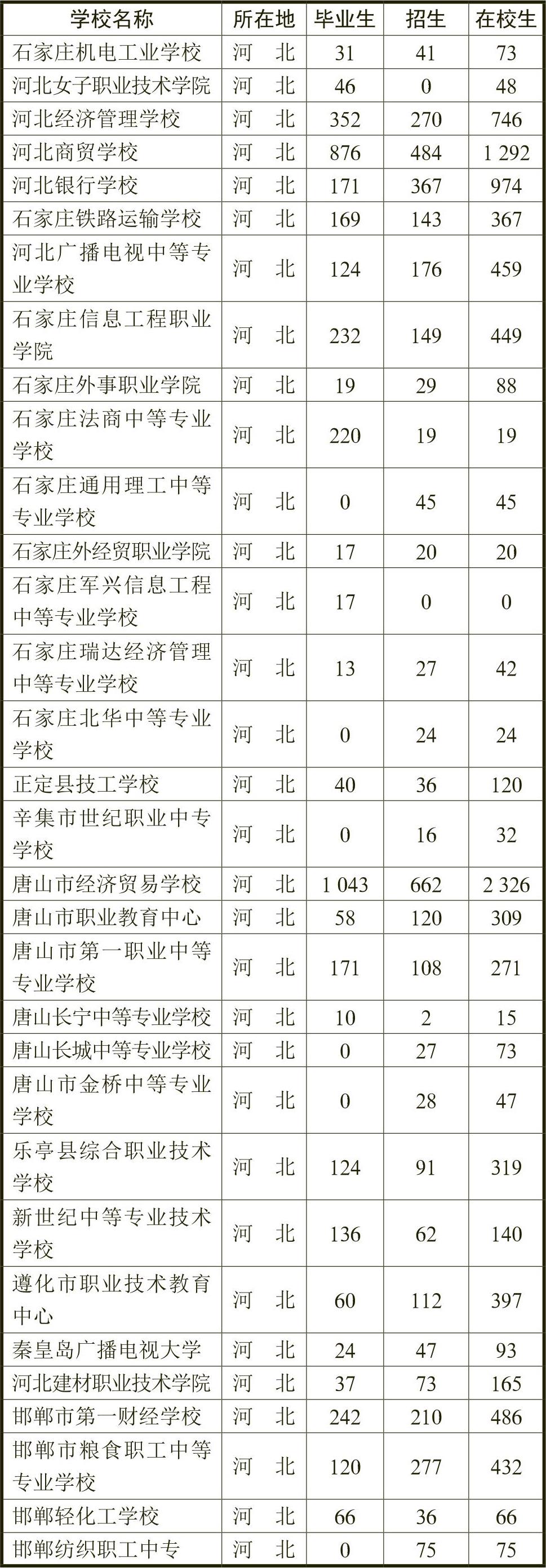 | 学校名称 | 所在地 | 毕业生 | 招生 | 在校生 |
|---|---|---|---|---|
| 石家庄机电工业学校 | 河　北 | 31 | 41 | 73 |
| 河北女子职业技术学院 | 河　北 | 46 | 0 | 48 |
| 河北经济管理学校 | 河　北 | 352 | 270 | 746 |
| 河北商贸学校 | 河　北 | 876 | 484 | 1 292 |
| 河北银行学校 | 河　北 | 171 | 367 | 974 |
| 石家庄铁路运输学校 | 河　北 | 169 | 143 | 367 |
| 河北广播电视中等专业学校 | 河　北 | 124 | 176 | 459 |
| 石家庄信息工程职业学院 | 河　北 | 232 | 149 | 449 |
| 石家庄外事职业学院 | 河　北 | 19 | 29 | 88 |
| 石家庄法商中等专业学校 | 河　北 | 220 | 19 | 19 |
| 石家庄通用理工中等专业学校 | 河　北 | 0 | 45 | 45 |
| 石家庄外经贸职业学院 | 河　北 | 17 | 20 | 20 |
| 石家庄军兴信息工程中等专业学校 | 河　北 | 17 | 0 | 0 |
| 石家庄瑞达经济管理中等专业学校 | 河　北 | 13 | 27 | 42 |
| 石家庄北华中等专业学校 | 河　北 | 0 | 24 | 24 |
| 正定县技工学校 | 河　北 | 40 | 36 | 120 |
| 辛集市世纪职业中专学校 | 河　北 | 0 | 16 | 32 |
| 唐山市经济贸易学校 | 河　北 | 1 043 | 662 | 2 326 |
| 唐山市职业教育中心 | 河　北 | 58 | 120 | 309 |
| 唐山市第一职业中等专业学校 | 河　北 | 171 | 108 | 271 |
| 唐山长宁中等专业学校 | 河　北 | 10 | 2 | 15 |
| 唐山长城中等专业学校 | 河　北 | 0 | 27 | 73 |
| 唐山市金桥中等专业学校 | 河　北 | 0 | 28 | 47 |
| 乐亭县综合职业技术学校 | 河　北 | 124 | 91 | 319 |
| 新世纪中等专业技术学校 | 河　北 | 136 | 62 | 140 |
| 遵化市职业技术教育中心 | 河　北 | 60 | 112 | 397 |
| 秦皇岛广播电视大学 | 河　北 | 24 | 47 | 93 |
| 河北建材职业技术学院 | 河　北 | 37 | 73 | 165 |
| 邯郸市第一财经学校 | 河　北 | 242 | 210 | 486 |
| 邯郸市粮食职工中等专业学校 | 河　北 | 120 | 277 | 432 |
| 邯郸轻化工学校 | 河　北 | 66 | 36 | 66 |
| 邯郸纺织职工中专 | 河　北 | 0 | 75 | 75 |